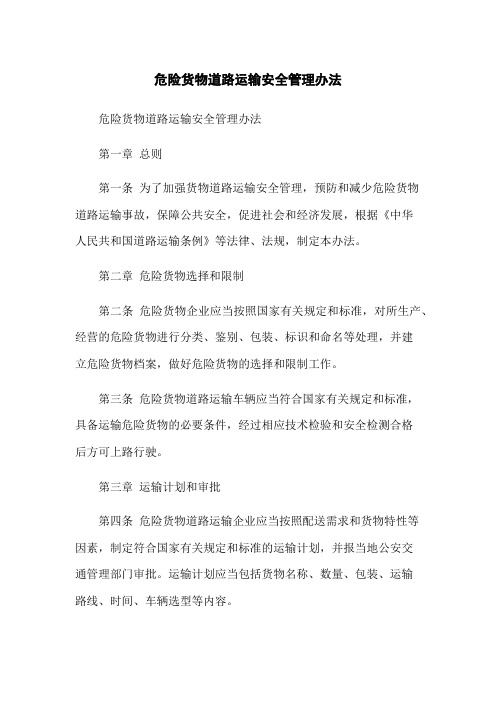 危险货物道路运输安全管理办法

危险货物道路运输安全管理办法

第一章 总则

第一条 为了加强货物道路运输安全管理，预防和减少危险货物道路运输事故，保障公共安全，促进社会和经济发展，根据《中华人民共和国道路运输条例》等法律、法规，制定本办法。

第二章 危险货物选择和限制

第二条 危险货物企业应当按照国家有关规定和标准，对所生产、经营的危险货物进行分类、鉴别、包装、标识和命名等处理，并建立危险货物档案，做好危险货物的选择和限制工作。

第三条 危险货物道路运输车辆应当符合国家有关规定和标准，具备运输危险货物的必要条件，经过相应技术检验和安全检测合格后方可上路行驶。

第三章 运输计划和审批

第四条 危险货物道路运输企业应当按照配送需求和货物特性等因素，制定符合国家有关规定和标准的运输计划，并报当地公安交通管理部门审批。运输计划应当包括货物名称、数量、包装、运输路线、时间、车辆选型等内容。